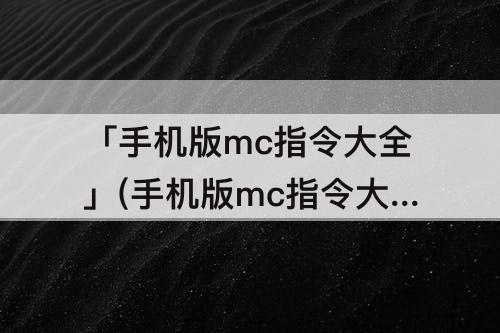 「手机版mc指令大全」（手机版mc指令大...